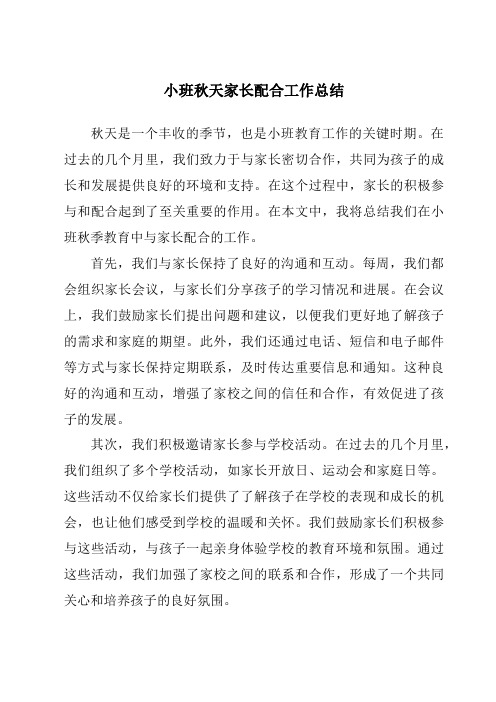 小班秋天家长配合工作总结

秋天是一个丰收的季节，也是小班教育工作的关键时期。在过去的几个月里，我们致力于与家长密切合作，共同为孩子的成长和发展提供良好的环境和支持。在这个过程中，家长的积极参与和配合起到了至关重要的作用。在本文中，我将总结我们在小班秋季教育中与家长配合的工作。

首先，我们与家长保持了良好的沟通和互动。每周，我们都会组织家长会议，与家长们分享孩子的学习情况和进展。在会议上，我们鼓励家长们提出问题和建议，以便我们更好地了解孩子的需求和家庭的期望。此外，我们还通过电话、短信和电子邮件等方式与家长保持定期联系，及时传达重要信息和通知。这种良好的沟通和互动，增强了家校之间的信任和合作，有效促进了孩子的发展。

其次，我们积极邀请家长参与学校活动。在过去的几个月里，我们组织了多个学校活动，如家长开放日、运动会和家庭日等。这些活动不仅给家长们提供了了解孩子在学校的表现和成长的机会，也让他们感受到学校的温暖和关怀。我们鼓励家长们积极参与这些活动，与孩子一起亲身体验学校的教育环境和氛围。通过这些活动，我们加强了家校之间的联系和合作，形成了一个共同关心和培养孩子的良好氛围。